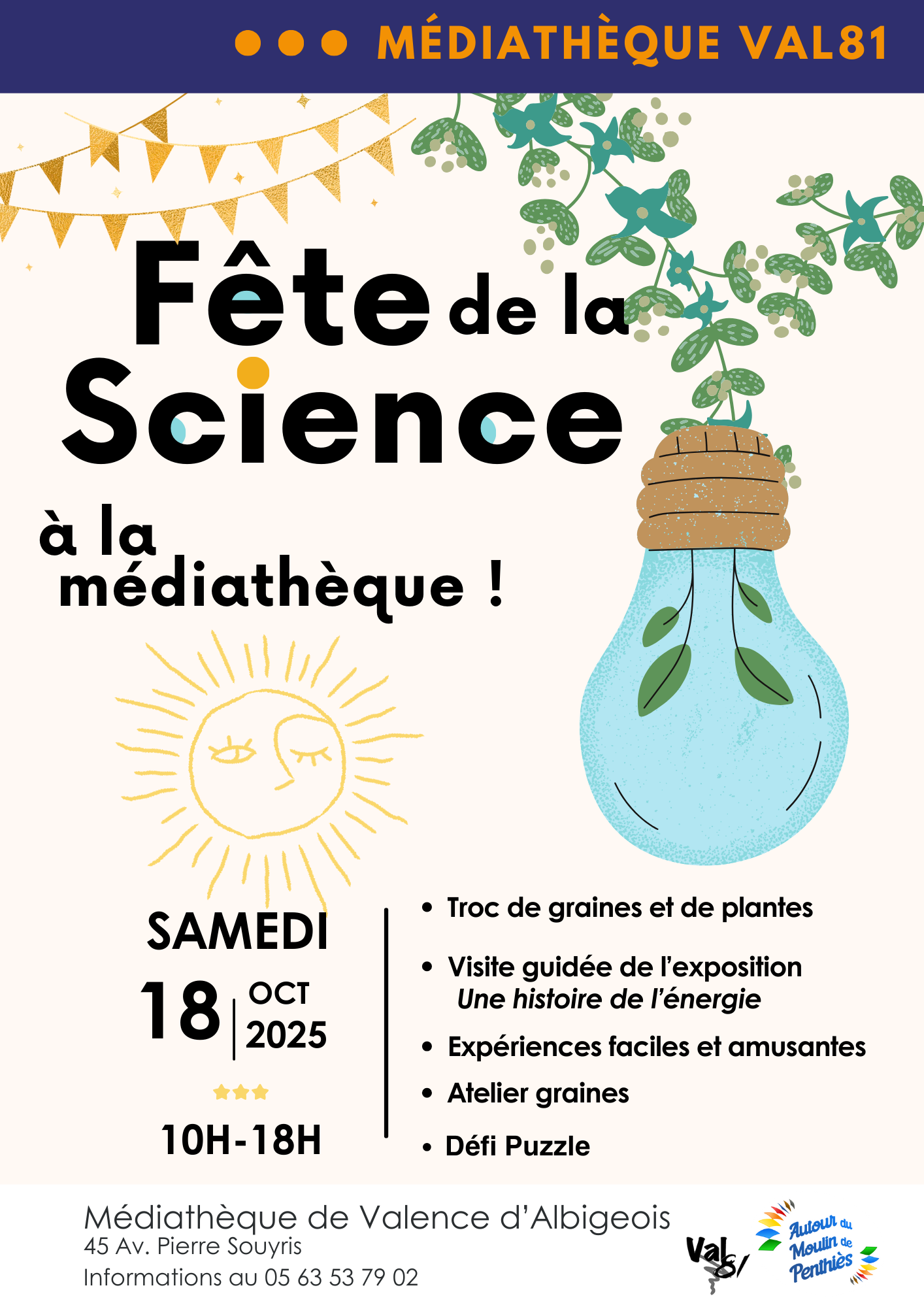 MÉDIATHÈQUE VAL81

Fête de la Science

à la médiathèque !

SAMEDI
18 OCT 2025

10H-18H

• Troc de graines et de plantes
• Visite guidée de l'exposition Une histoire de l'énergie
• Expériences faciles et amusantes
• Atelier graines
• Défi Puzzle

Médiathèque de Valence d'Albigeois
45 Av. Pierre Souyris
Informations au 05 63 53 79 02

Val81

Autour du Moulin de Penthiès